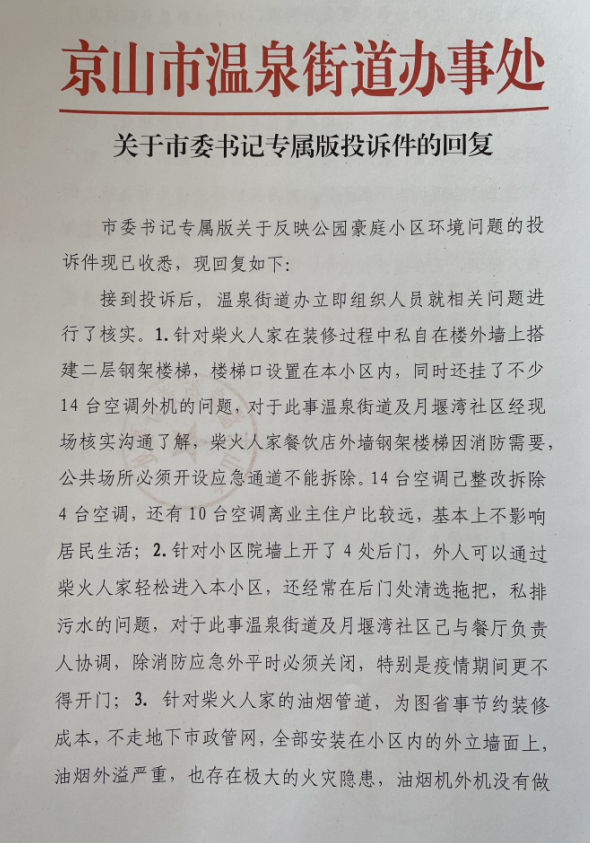 京山市温泉街道办事处

关于市委书记专属版投诉件的回复

市委书记专属版关于反映公园豪庭小区环境问题的投诉件现已收悉，现回复如下：

接到投诉后，温泉街道办立即组织人员就相关问题进行了核实。1. 针对柴火人家在装修过程中私自在楼外墙上搭建二层钢架楼梯，楼梯口设置在本小区内，同时还挂了不少14台空调外机的问题，对于此事温泉街道及月堰湾社区经现场核实沟通了解，柴火人家餐饮店外墙钢架楼梯因消防需要，公共场所必须开设应急通道不能拆除。14台空调已整改拆除4台空调，还有10台空调离业主住户比较远，基本上不影响居民生活；2. 针对小区院墙上开了4处后门，外人可以通过柴火人家轻松进入本小区，还经常在后门处清选拖把，私排污水的问题，对于此事温泉街道及月堰湾社区已与餐厅负责人协调，除消防应急外平时必须关闭，特别是疫情期间更不得开门；3. 针对柴火人家的油烟管道，为图省事节约装修成本，不走地下市政管网，全部安装在小区内的外立墙面上，油烟外溢严重，也存在极大的火灾隐患，油烟机外机没有做